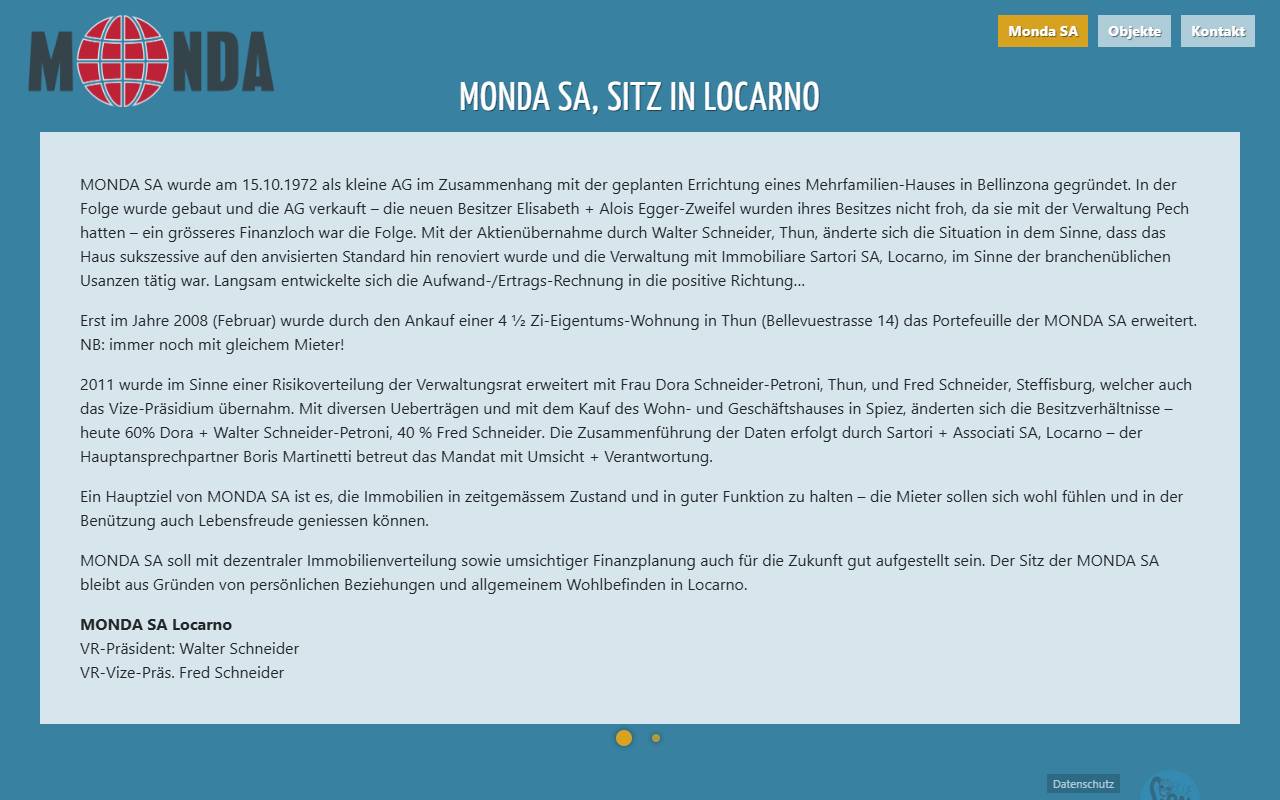 MONDA

Monda SA Objekte Kontakt

MONDA SA, SITZ IN LOCARNO

MONDA SA wurde am 15.10.1972 als kleine AG im Zusammenhang mit der geplanten Errichtung eines Mehrfamilien-Hauses in Bellinzona gegründet. In der Folge wurde gebaut und die AG verkauft – die neuen Besitzer Elisabeth + Alois Egger-Zweifel wurden ihres Besitzes nicht froh, da sie mit der Verwaltung Pech hatten – ein grösseres Finanzloch war die Folge. Mit der Aktienübernahme durch Walter Schneider, Thun, änderte sich die Situation in dem Sinne, dass das Haus sukszessive auf den anvisierten Standard hin renoviert wurde und die Verwaltung mit Immobiliare Sartori SA, Locarno, im Sinne der branchenüblichen Usanzen tätig war. Langsam entwickelte sich die Aufwand-/Ertrags-Rechnung in die positive Richtung...

Erst im Jahre 2008 (Februar) wurde durch den Ankauf einer 4 ½ Zi-Eigentums-Wohnung in Thun (Bellevuestrasse 14) das Portefeuille der MONDA SA erweitert. NB: immer noch mit gleichem Mieter!

2011 wurde im Sinne einer Risikoverteilung der Verwaltungsrat erweitert mit Frau Dora Schneider-Petroni, Thun, und Fred Schneider, Steffisburg, welcher auch das Vize-Präsidium übernahm. Mit diversen Ueberträgen und mit dem Kauf des Wohn- und Geschäftshauses in Spiez, änderten sich die Besitzverhältnisse – heute 60% Dora + Walter Schneider-Petroni, 40 % Fred Schneider. Die Zusammenführung der Daten erfolgt durch Sartori + Associati SA, Locarno – der Hauptansprechpartner Boris Martinetti betreut das Mandat mit Umsicht + Verantwortung.

Ein Hauptziel von MONDA SA ist es, die Immobilien in zeitgemässem Zustand und in guter Funktion zu halten – die Mieter sollen sich wohl fühlen und in der Benützung auch Lebensfreude geniessen können.

MONDA SA soll mit dezentraler Immobilienverteilung sowie umsichtiger Finanzplanung auch für die Zukunft gut aufgestellt sein. Der Sitz der MONDA SA bleibt aus Gründen von persönlichen Beziehungen und allgemeinem Wohlbefinden in Locarno.

MONDA SA Locarno
VR-Präsident: Walter Schneider
VR-Vize-Präs. Fred Schneider

Datenschutz